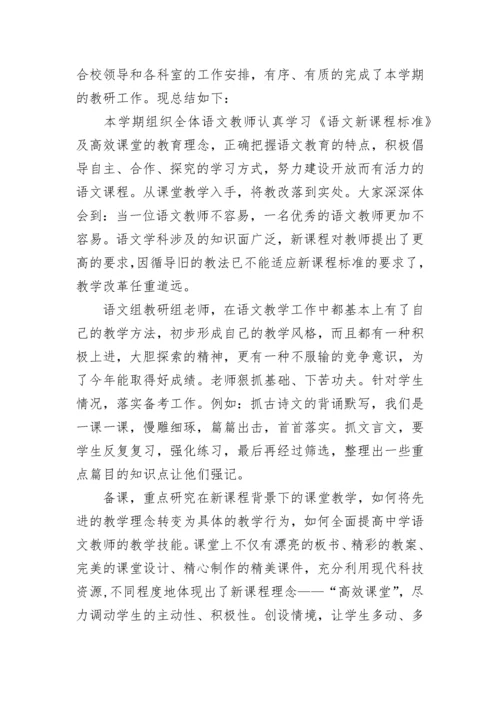 合校领导和各科室的工作安排，有序、有质的完成了本学期的教研工作。现总结如下：

本学期组织全体语文教师认真学习《语文新课程标准》及高效课堂的教育理念，正确把握语文教育的特点，积极倡导自主、合作、探究的学习方式，努力建设开放而有活力的语文课程。从课堂教学入手，将教改落到实处。大家深深体会到：当一位语文教师不容易，一名优秀的语文教师更加不容易。语文学科涉及的知识面广泛，新课程对教师提出了更高的要求，因循导旧的教法已不能适应新课程标准的要求了，教学改革任重道远。

语文组教研组老师，在语文教学工作中都基本上有了自己的教学方法，初步形成自己的教学风格，而且都有一种积极上进，大胆探索的精神，更有一种不服输的竞争意识，为了今年能取得好成绩。老师狠抓基础、下苦功夫。针对学生情况，落实备考工作。例如：抓古诗文的背诵默写，我们是一课一课，慢雕细琢，篇篇出击，首首落实。抓文言文，要学生反复复习，强化练习，最后再经过筛选，整理出一些重点篇目的知识点让他们强记。

备课，重点研究在新课程背景下的课堂教学，如何将先进的教学理念转变为具体的教学行为，如何全面提高中学语文教师的教学技能。课堂上不仅有漂亮的板书、精彩的教案、完美的课堂设计、精心制作的精美课件，充分利用现代科技资源，不同程度地体现出了新课程理念——“高效课堂”，尽力调动学生的主动性、积极性。创设情境，让学生多动、多